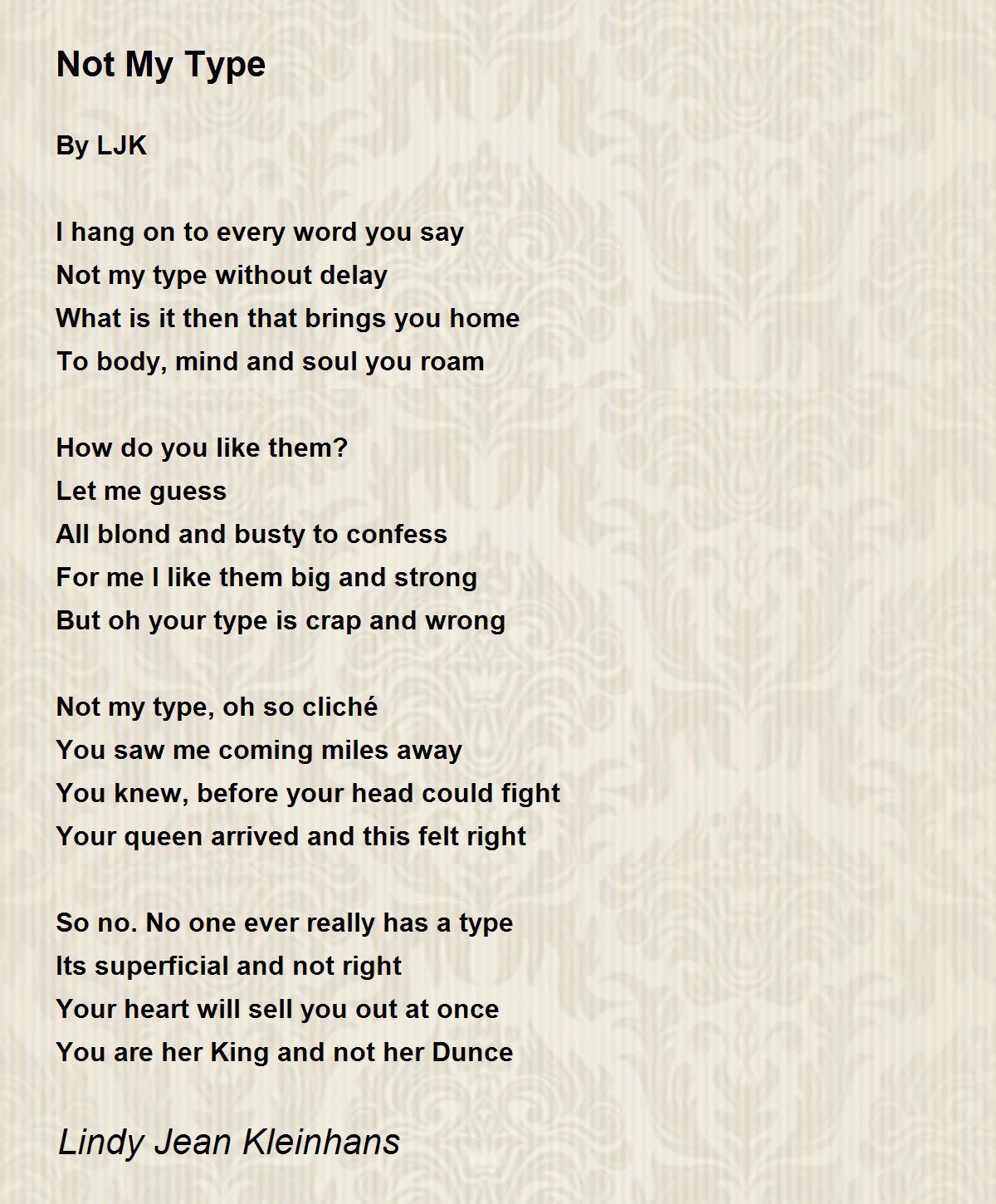 Not My Type

By LJK

I hang on to every word you say
Not my type without delay
What is it then that brings you home
To body, mind and soul you roam

How do you like them?
Let me guess
All blond and busty to confess
For me I like them big and strong
But oh your type is crap and wrong

Not my type, oh so cliché
You saw me coming miles away
You knew, before your head could fight
Your queen arrived and this felt right

So no. No one ever really has a type
Its superficial and not right
Your heart will sell you out at once
You are her King and not her Dunce

Lindy Jean Kleinhans